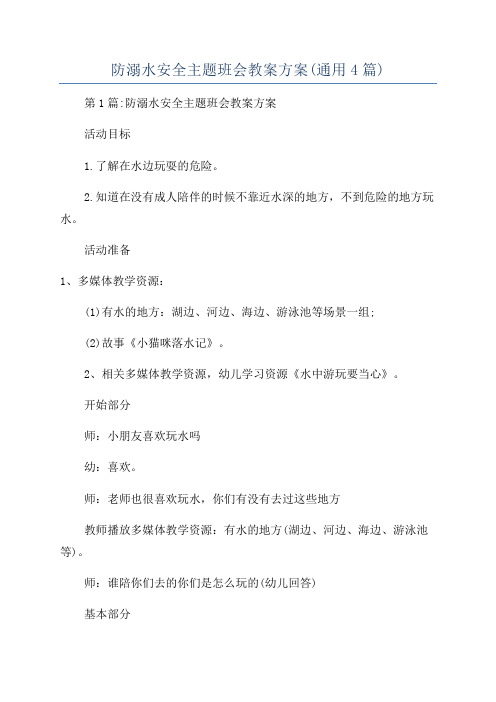 防溺水安全主题班会教案方案(通用4篇)

第1篇:防溺水安全主题班会教案方案

活动目标

1.了解在水边玩耍的危险。

2.知道在没有成人陪伴的时候不靠近水深的地方，不到危险的地方玩水。

活动准备

1、多媒体教学资源:

(1)有水的地方：湖边、河边、海边、游泳池等场景一组;

(2)故事《小猫咪落水记》。

2、相关多媒体教学资源，幼儿学习资源《水中游玩要当心》。

开始部分

师：小朋友喜欢玩水吗

幼：喜欢。

师：老师也很喜欢玩水，你们有没有去过这些地方

教师播放多媒体教学资源：有水的地方(湖边、河边、海边、游泳池等)。

师：谁陪你们去的你们是怎么玩的(幼儿回答)

基本部分